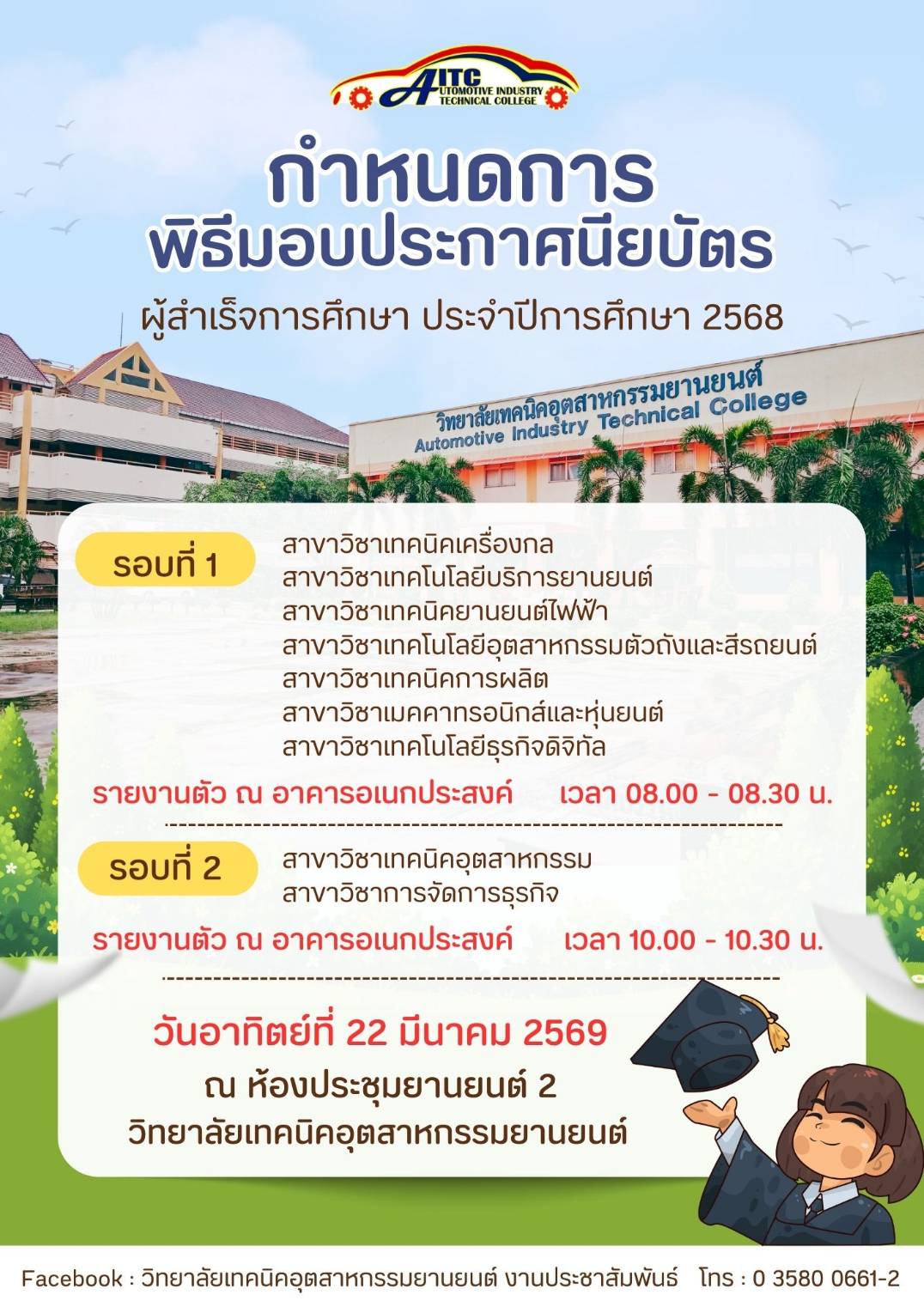 AITC
AUTOMOTIVE INDUSTRY
TECHNICAL COLLEGE

กำหนดการ
พิธีมอบประกาศนียบัตร

ผู้สำเร็จการศึกษา ประจำปีการศึกษา 2568

วิทยาลัยเทคนิคอุตสาหกรรมยานยนต์
Automotive Industry Technical College

รอบที่ 1

สาขาวิชาเทคนิคเครื่องกล
สาขาวิชาเทคโนโลยีบริการยานยนต์
สาขาวิชาเทคนิคยานยนต์ไฟฟ้า
สาขาวิชาเทคโนโลยีอุตสาหกรรมตัวถังและสีรถยนต์
สาขาวิชาเทคนิคการผลิต
สาขาวิชาเมคคาทรอนิกส์และหุ่นยนต์
สาขาวิชาเทคโนโลยีธุรกิจดิจิทัล

รายงานตัว ณ อาคารอเนกประสงค์ เวลา 08.00 - 08.30 น.

รอบที่ 2

สาขาวิชาเทคนิคอุตสาหกรรม
สาขาวิชาการจัดการธุรกิจ

รายงานตัว ณ อาคารอเนกประสงค์ เวลา 10.00 - 10.30 น.

วันอาทิตย์ที่ 22 มีนาคม 2569
ณ ห้องประชุมยานยนต์ 2
วิทยาลัยเทคนิคอุตสาหกรรมยานยนต์

Facebook : วิทยาลัยเทคนิคอุตสาหกรรมยานยนต์ งานประชาสัมพันธ์ โทร : 0 3580 0661-2